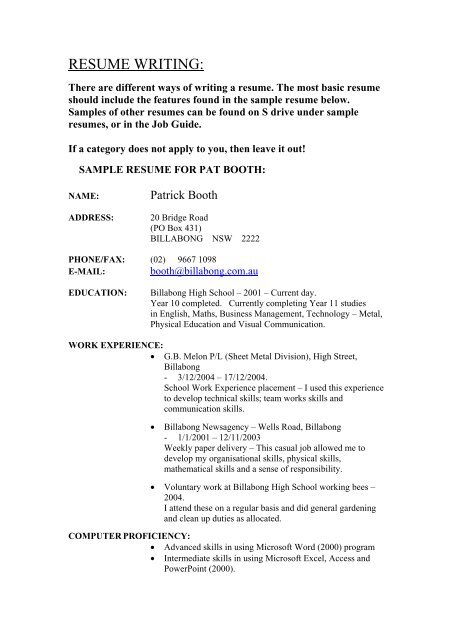 RESUME WRITING:

There are different ways of writing a resume. The most basic resume should include the features found in the sample resume below. Samples of other resumes can be found on S drive under sample resumes, or in the Job Guide.

If a category does not apply to you, then leave it out!

SAMPLE RESUME FOR PAT BOOTH:

NAME: Patrick Booth

ADDRESS: 20 Bridge Road
(PO Box 431)
BILLABONG NSW 2222

PHONE/FAX: (02) 9667 1098
E-MAIL: booth@billabong.com.au

EDUCATION: Billabong High School – 2001 – Current day.
Year 10 completed. Currently completing Year 11 studies in English, Maths, Business Management, Technology – Metal, Physical Education and Visual Communication.

WORK EXPERIENCE:
• G.B. Melon P/L (Sheet Metal Division), High Street, Billabong
- 3/12/2004 – 17/12/2004.
School Work Experience placement – I used this experience to develop technical skills; team works skills and communication skills.

• Billabong Newsagency – Wells Road, Billabong
- 1/1/2001 – 12/11/2003
Weekly paper delivery – This casual job allowed me to develop my organisational skills, physical skills, mathematical skills and a sense of responsibility.

• Voluntary work at Billabong High School working bees – 2004.
I attend these on a regular basis and did general gardening and clean up duties as allocated.

COMPUTER PROFICIENCY:
• Advanced skills in using Microsoft Word (2000) program
• Intermediate skills in using Microsoft Excel, Access and PowerPoint (2000).